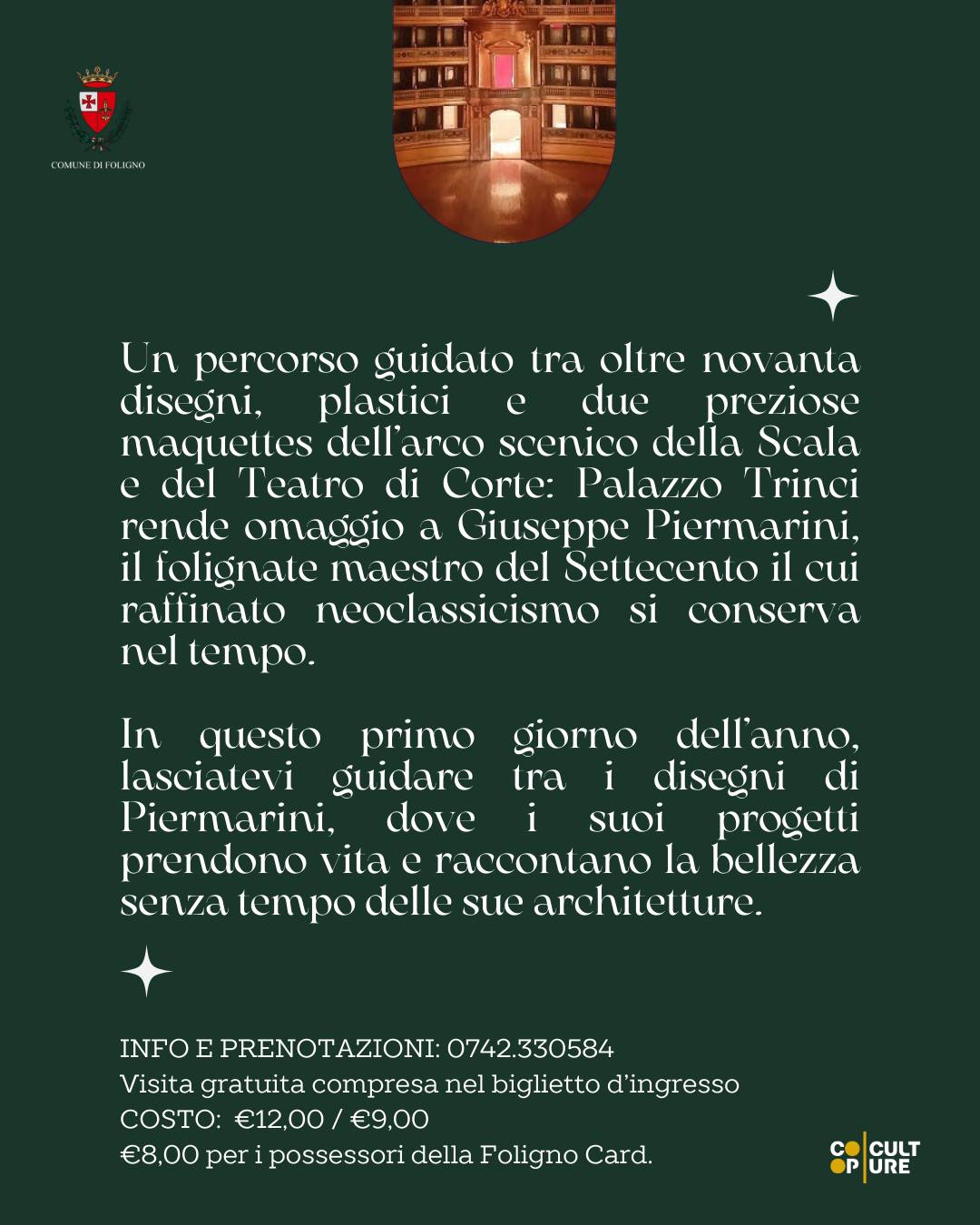 COMUNE DI FOLIGNO

Un percorso guidato tra oltre novanta disegni, plastici e due preziose maquettes dell'arco scenico della Scala e del Teatro di Corte: Palazzo Trinci rende omaggio a Giuseppe Piermarini, il folignate maestro del Settecento il cui raffinato neoclassicismo si conserva nel tempo.

In questo primo giorno dell'anno, lasciatevi guidare tra i disegni di Piermarini, dove i suoi progetti prendono vita e raccontano la bellezza senza tempo delle sue architetture.

INFO E PRENOTAZIONI: 0742.330584
Visita gratuita compresa nel biglietto d'ingresso
COSTO: €12,00 / €9,00
€8,00 per i possessori della Foligno Card.

CO OP CULT URE